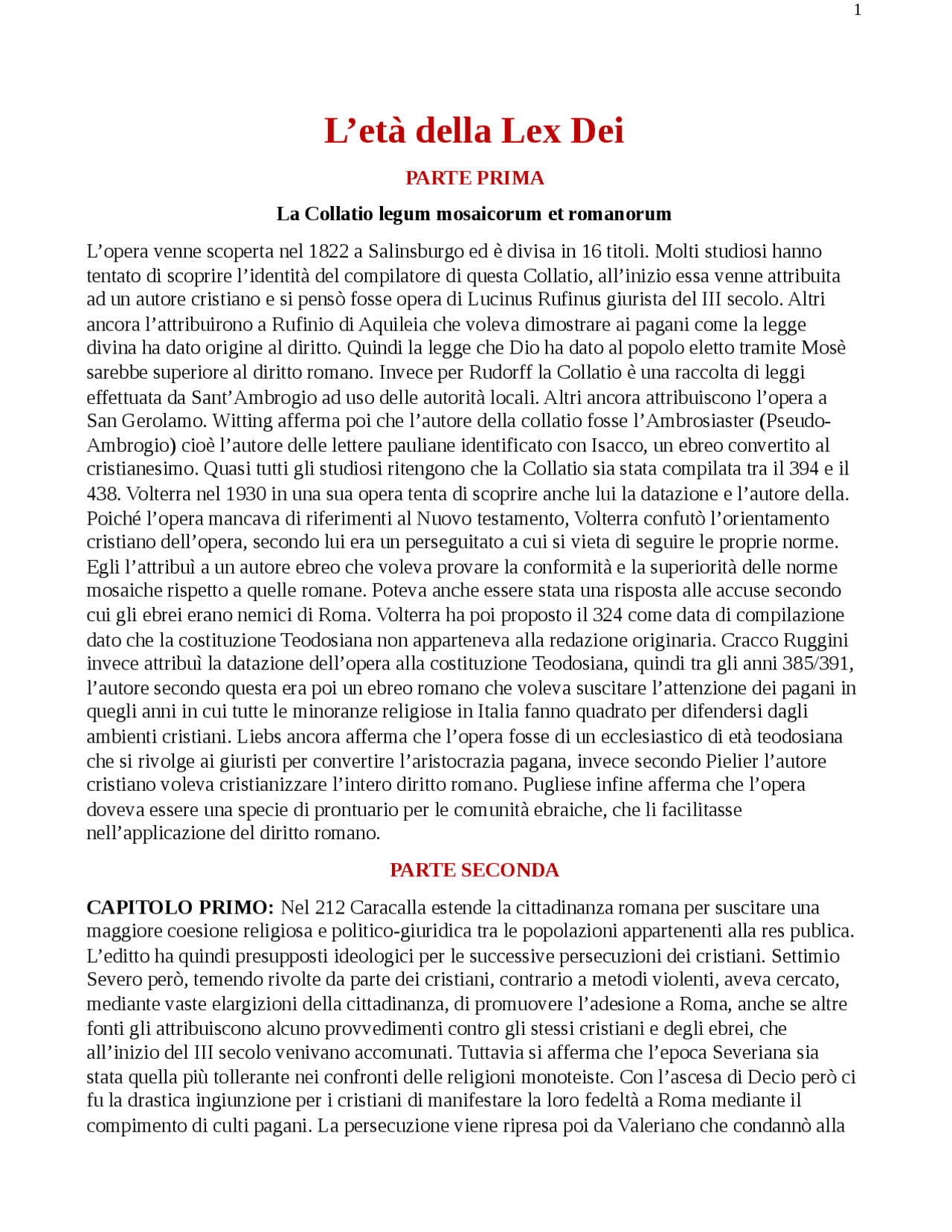 1

L’età della Lex Dei

PARTE PRIMA

La Collatio legum mosaicorum et romanorum

L’opera venne scoperta nel 1822 a Salinsburgo ed è divisa in 16 titoli. Molti studiosi hanno tentato di scoprire l’identità del compilatore di questa Collatio, all’inizio essa venne attribuita ad un autore cristiano e si pensò fosse opera di Lucinus Rufinus giurista del III secolo. Altri ancora l’attribuirono a Rufinio di Aquileia che voleva dimostrare ai pagani come la legge divina ha dato origine al diritto. Quindi la legge che Dio ha dato al popolo eletto tramite Mosè sarebbe superiore al diritto romano. Invece per Rudorff la Collatio è una raccolta di leggi effettuata da Sant’Ambrogio ad uso delle autorità locali. Altri ancora attribuiscono l’opera a San Gerolamo. Witting afferma poi che l’autore della collatio fosse l’Ambrosiaster (Pseudo-Ambrogio) cioè l’autore delle lettere pauliane identificato con Isacco, un ebreo convertito al cristianesimo. Quasi tutti gli studiosi ritengono che la Collatio sia stata compilata tra il 394 e il 438. Volterra nel 1930 in una sua opera tenta di scoprire anche lui la datazione e l’autore della. Poiché l’opera mancava di riferimenti al Nuovo testamento, Volterra confutò l’orientamento cristiano dell’opera, secondo lui era un perseguitato a cui si vieta di seguire le proprie norme. Egli l’attribuì a un autore ebreo che voleva provare la conformità e la superiorità delle norme mosaiche rispetto a quelle romane. Poteva anche essere stata una risposta alle accuse secondo cui gli ebrei erano nemici di Roma. Volterra ha poi proposto il 324 come data di compilazione dato che la costituzione Teodosiana non apparteneva alla redazione originaria. Cracco Ruggini invece attribuì la datazione dell’opera alla costituzione Teodosiana, quindi tra gli anni 385/391, l’autore secondo questa era poi un ebreo romano che voleva suscitare l’attenzione dei pagani in quegli anni in cui tutte le minoranze religiose in Italia fanno quadrato per difendersi dagli ambienti cristiani. Liebs ancora afferma che l’opera fosse di un ecclesiastico di età teodosiana che si rivolge ai giuristi per convertire l’aristocrazia pagana, invece secondo Pielier l’autore cristiano voleva cristianizzare l’intero diritto romano. Pugliese infine afferma che l’opera doveva essere una specie di prontuario per le comunità ebraiche, che li facilitasse nell’applicazione del diritto romano.

PARTE SECONDA

CAPITOLO PRIMO: Nel 212 Caracalla estende la cittadinanza romana per suscitare una maggiore coesione religiosa e politico-giuridica tra le popolazioni appartenenti alla res publica. L’editto ha quindi presupposti ideologici per le successive persecuzioni dei cristiani. Settimio Severo però, temendo rivolte da parte dei cristiani, contrario a metodi violenti, aveva cercato, mediante vaste elargizioni della cittadinanza, di promuovere l’adesione a Roma, anche se altre fonti gli attribuiscono alcuno provvedimenti contro gli stessi cristiani e degli ebrei, che all’inizio del III secolo venivano accomunati. Tuttavia si afferma che l’epoca Severiana sia stata quella più tollerante nei confronti delle religioni monoteiste. Con l’ascesa di Decio però ci fu la drastica ingiunzione per i cristiani di manifestare la loro fedeltà a Roma mediante il compimento di culti pagani. La persecuzione viene ripresa poi da Valeriano che condannò alla